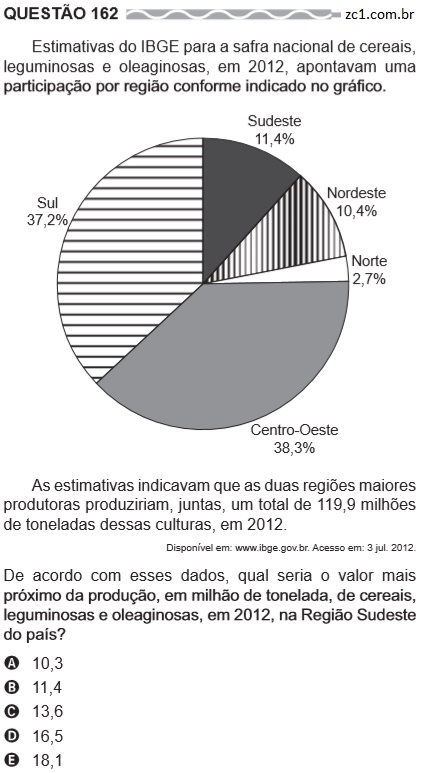 QUESTÃO 162 zc1.com.br

Estimativas do IBGE para a safra nacional de cereais, leguminosas e oleaginosas, em 2012, apontavam uma participação por região conforme indicado no gráfico.

Sudeste
11,4%

Nordeste
10,4%

Norte
2,7%

Centro-Oeste
38,3%

Sul
37,2%

As estimativas indicavam que as duas regiões maiores produtoras produziriam, juntas, um total de 119,9 milhões de toneladas dessas culturas, em 2012.

Disponível em: www.ibge.gov.br. Acesso em: 3 jul. 2012.

De acordo com esses dados, qual seria o valor mais próximo da produção, em milhão de tonelada, de cereais, leguminosas e oleaginosas, em 2012, na Região Sudeste do país?

A 10,3
B 11,4
C 13,6
D 16,5
E 18,1